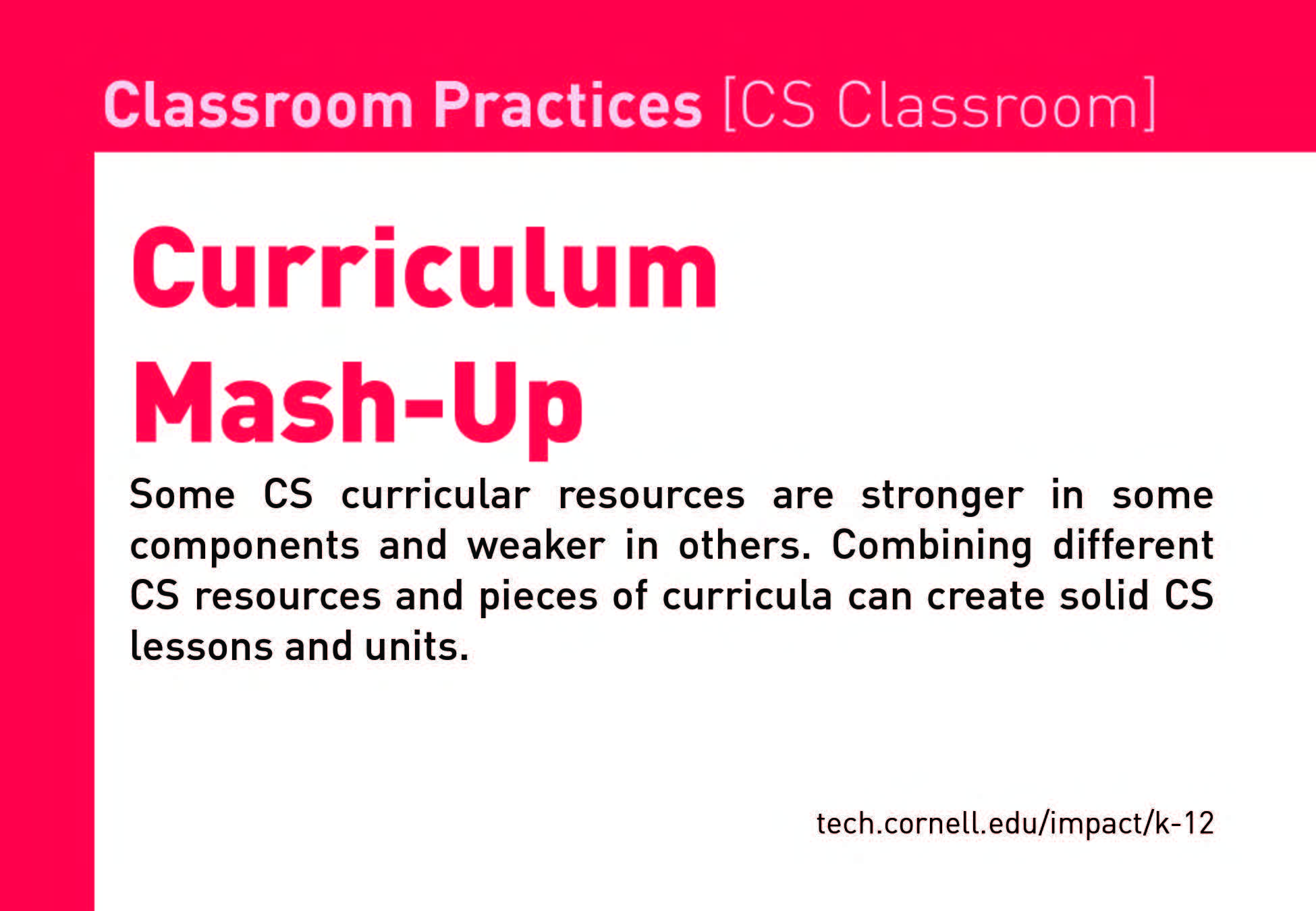 Classroom Practices [CS Classroom]

Curriculum Mash-Up

Some CS curricular resources are stronger in some components and weaker in others. Combining different CS resources and pieces of curricula can create solid CS lessons and units.

tech.cornell.edu/impact/k-12